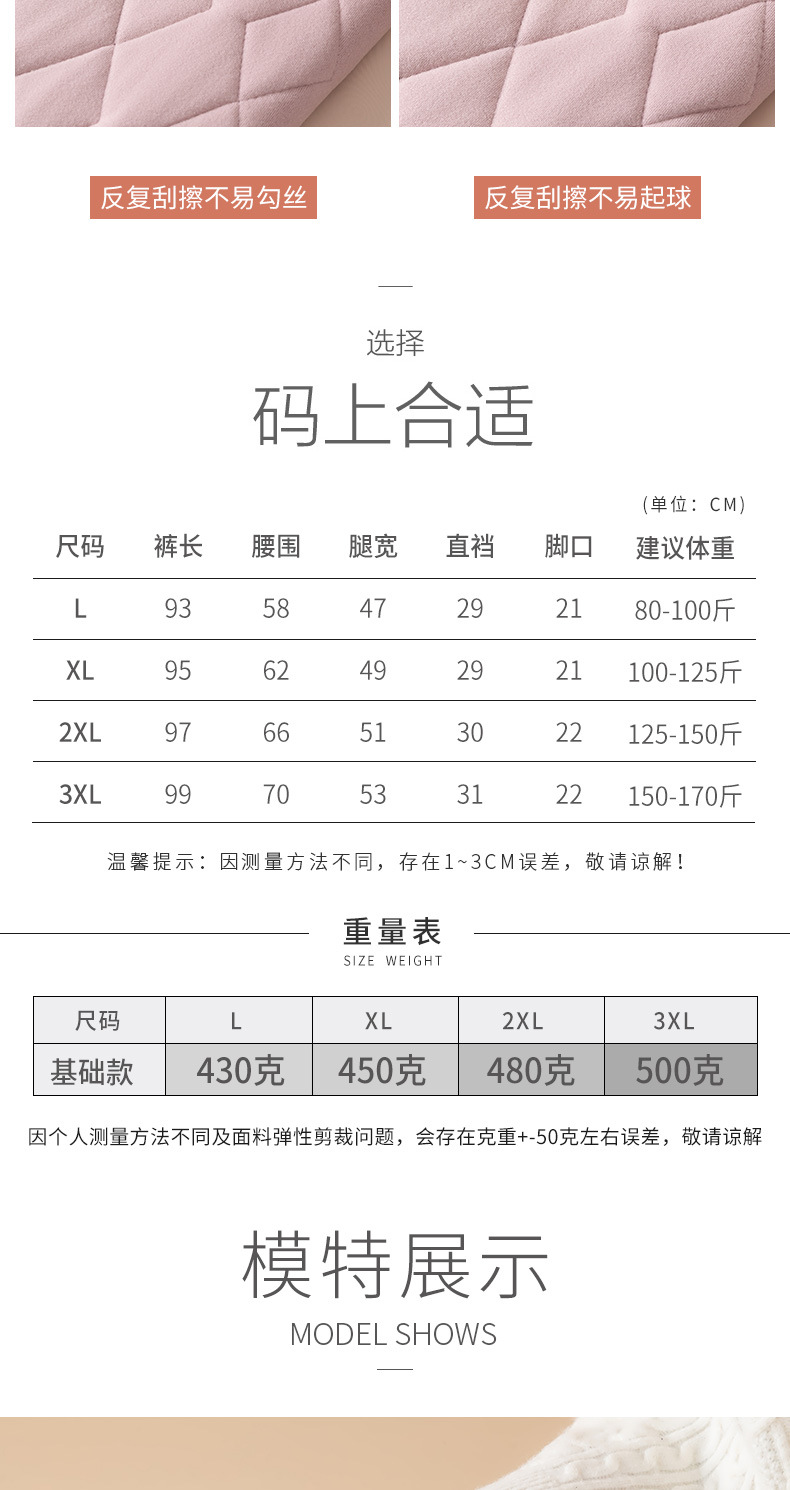 反复刮擦不易勾丝

反复刮擦不易起球

选择

码上合适

（单位：CM）

| 尺码 | 裤长 | 腰围 | 腿宽 | 直裆 | 脚口 | 建议体重 |
|---|---|---|---|---|---|---|
| L | 93 | 58 | 47 | 29 | 21 | 80-100斤 |
| XL | 95 | 62 | 49 | 29 | 21 | 100-125斤 |
| 2XL | 97 | 66 | 51 | 30 | 22 | 125-150斤 |
| 3XL | 99 | 70 | 53 | 31 | 22 | 150-170斤 |

温馨提示：因测量方法不同，存在1~3CM误差，敬请谅解！

重量表

SIZE WEIGHT

| 尺码 | L | XL | 2XL | 3XL |
|---|---|---|---|---|
| 基础款 | 430克 | 450克 | 480克 | 500克 |

因个人测量方法不同及面料弹性剪裁问题，会存在克重+-50克左右误差，敬请谅解

模特展示

MODEL SHOWS